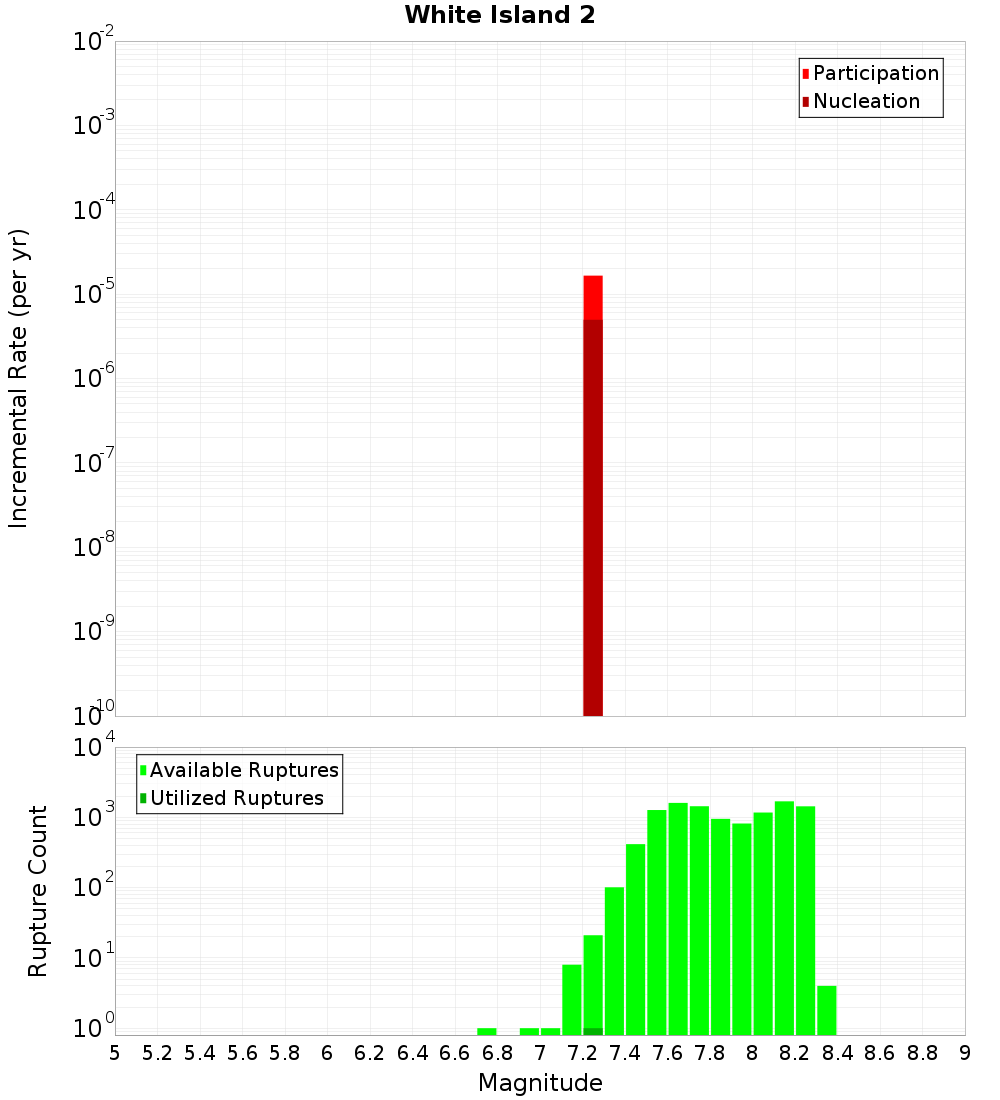 White Island 2

Participation
Nucleation

Incremental Rate (per yr)

$10^{-2}$
$10^{-3}$
$10^{-4}$
$10^{-5}$
$10^{-6}$
$10^{-7}$
$10^{-8}$
$10^{-9}$
$10^{-10}$

Available Ruptures
Utilized Ruptures

Rupture Count

$10^{4}$
$10^{3}$
$10^{2}$
$10^{1}$
$10^{0}$

5 5.2 5.4 5.6 5.8 6 6.2 6.4 6.6 6.8 7 7.2 7.4 7.6 7.8 8 8.2 8.4 8.6 8.8 9

Magnitude